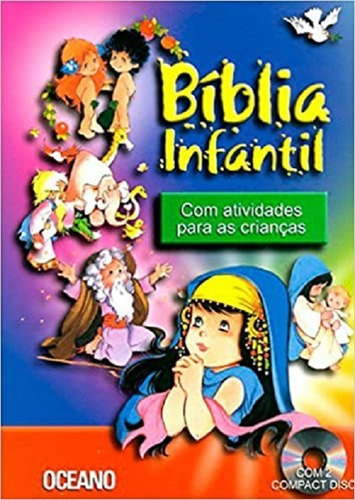 Bíblia Infantil

Com atividades para as crianças

OCEANO

COM 2 COMPACT DISC